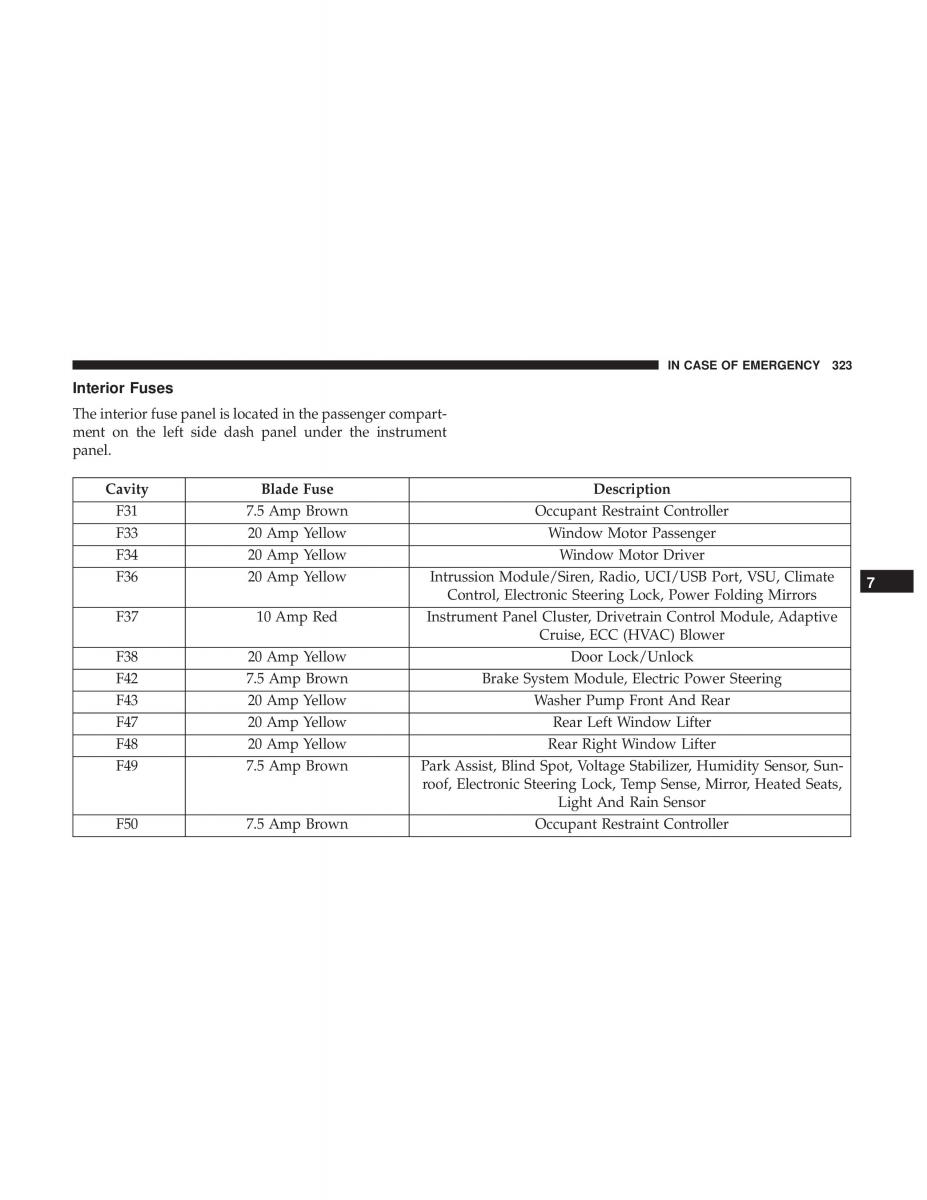 IN CASE OF EMERGENCY 323

Interior Fuses

The interior fuse panel is located in the passenger compartment on the left side dash panel under the instrument panel.

| Cavity | Blade Fuse | Description |
|---|---|---|
| F31 | 7.5 Amp Brown | Occupant Restraint Controller |
| F33 | 20 Amp Yellow | Window Motor Passenger |
| F34 | 20 Amp Yellow | Window Motor Driver |
| F36 | 20 Amp Yellow | Intrussion Module/Siren, Radio, UCI/USB Port, VSU, Climate Control, Electronic Steering Lock, Power Folding Mirrors |
| F37 | 10 Amp Red | Instrument Panel Cluster, Drivetrain Control Module, Adaptive Cruise, ECC (HVAC) Blower |
| F38 | 20 Amp Yellow | Door Lock/Unlock |
| F42 | 7.5 Amp Brown | Brake System Module, Electric Power Steering |
| F43 | 20 Amp Yellow | Washer Pump Front And Rear |
| F47 | 20 Amp Yellow | Rear Left Window Lifter |
| F48 | 20 Amp Yellow | Rear Right Window Lifter |
| F49 | 7.5 Amp Brown | Park Assist, Blind Spot, Voltage Stabilizer, Humidity Sensor, Sunroof, Electronic Steering Lock, Temp Sense, Mirror, Heated Seats, Light And Rain Sensor |
| F50 | 7.5 Amp Brown | Occupant Restraint Controller |

7